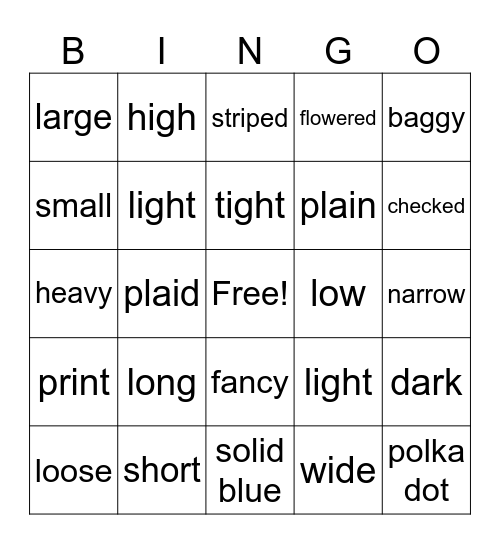 | B | I | N | G | O |
|---|---|---|---|---|
| large | high | striped | flowered | baggy |
| small | light | tight | plain | checked |
| heavy | plaid | Free! | low | narrow |
| print | long | fancy | light | dark |
| loose | short | solid blue | wide | polka dot |